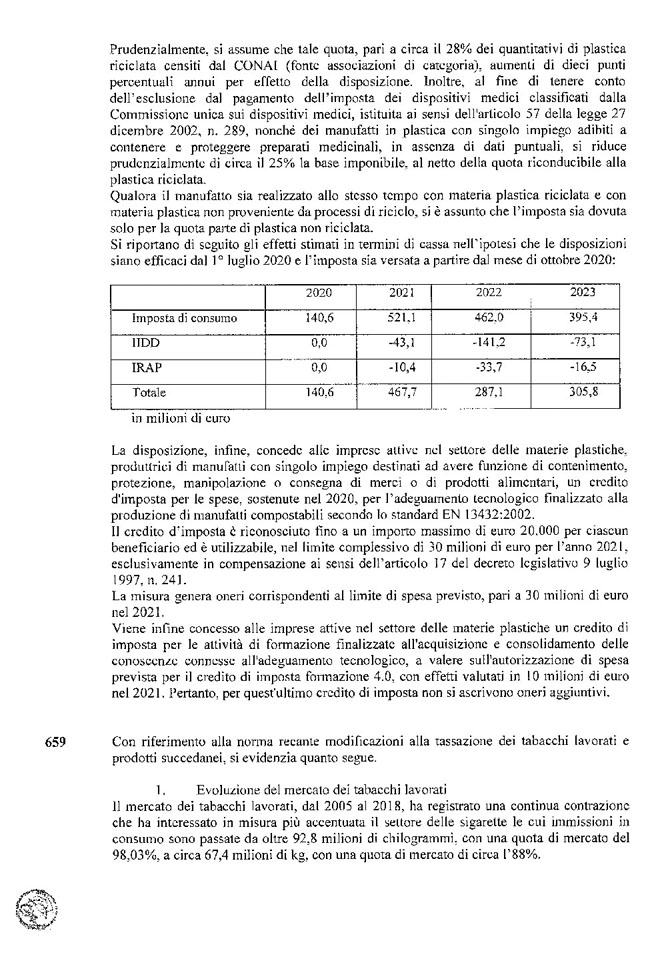 Prudenzialmente, si assume che tale quota, pari a circa il 28% dei quantitativi di plastica riciclata censiti dal CONAI (fonte associazioni di categoria), aumenti di dieci punti percentuali annui per effetto della disposizione. Inoltre, al fine di tenere conto dell'esclusione dal pagamento dell'imposta dei dispositivi medici classificati dalla Commissione unica sui dispositivi medici, istituita ai sensi dell'articolo 57 della legge 27 dicembre 2002, n. 289, nonché dei manufatti in plastica con singolo impiego adibiti a contenere e proteggere preparati medicinali, in assenza di dati puntuali, si riduce prudenzialmente di circa il 25% la base imponibile, al netto della quota riconducibile alla plastica riciclata.
Qualora il manufatto sia realizzato allo stesso tempo con materia plastica riciclata e con materia plastica non proveniente da processi di riciclo, si è assunto che l'imposta sia dovuta solo per la quota parte di plastica non riciclata.
Si riportano di seguito gli effetti stimati in termini di cassa nell'ipotesi che le disposizioni siano efficaci dal 1° luglio 2020 e l'imposta sia versata a partire dal mese di ottobre 2020:

| | 2020 | 2021 | 2022 | 2023 |
|---|---|---|---|---|
| Imposta di consumo | 140,6 | 521,1 | 462,0 | 395,4 |
| IIDD | 0,0 | -43,1 | -141,2 | -73,1 |
| IRAP | 0,0 | -10,4 | -33,7 | -16,5 |
| Totale | 140,6 | 467,7 | 287,1 | 305,8 |

in milioni di euro

La disposizione, infine, concede alle imprese attive nel settore delle materie plastiche, produttrici di manufatti con singolo impiego destinati ad avere funzione di contenimento, protezione, manipolazione o consegna di merci o di prodotti alimentari, un credito d'imposta per le spese, sostenute nel 2020, per l'adeguamento tecnologico finalizzato alla produzione di manufatti compostabili secondo lo standard EN 13432:2002.
Il credito d'imposta è riconosciuto fino a un importo massimo di euro 20.000 per ciascun beneficiario ed è utilizzabile, nel limite complessivo di 30 milioni di euro per l'anno 2021, esclusivamente in compensazione ai sensi dell'articolo 17 del decreto legislativo 9 luglio 1997, n. 241.
La misura genera oneri corrispondenti al limite di spesa previsto, pari a 30 milioni di euro nel 2021.
Viene infine concesso alle imprese attive nel settore delle materie plastiche un credito di imposta per le attività di formazione finalizzate all'acquisizione e consolidamento delle conoscenze connesse all'adeguamento tecnologico, a valere sull'autorizzazione di spesa prevista per il credito di imposta formazione 4.0, con effetti valutati in 10 milioni di euro nel 2021. Pertanto, per quest'ultimo credito di imposta non si ascrivono oneri aggiuntivi.

659 Con riferimento alla norma recante modificazioni alla tassazione dei tabacchi lavorati e prodotti succedanei, si evidenzia quanto segue.

1. Evoluzione del mercato dei tabacchi lavorati
Il mercato dei tabacchi lavorati, dal 2005 al 2018, ha registrato una continua contrazione che ha interessato in misura più accentuata il settore delle sigarette le cui immissioni in consumo sono passate da oltre 92,8 milioni di chilogrammi, con una quota di mercato del 98,03%, a circa 67,4 milioni di kg, con una quota di mercato di circa l'88%.